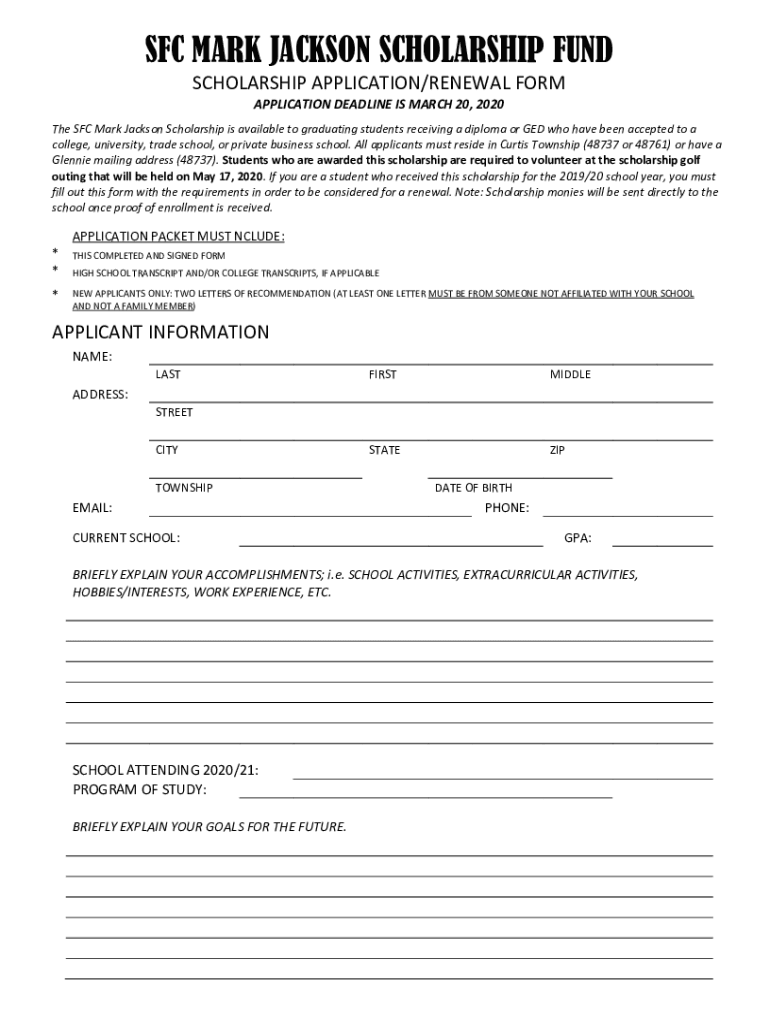 SFC MARK JACKSON SCHOLARSHIP FUND

SCHOLARSHIP APPLICATION/RENEWAL FORM

APPLICATION DEADLINE IS MARCH 20, 2020

The SFC Mark Jackson Scholarship is available to graduating students receiving a diploma or GED who have been accepted to a college, university, trade school, or private business school. All applicants must reside in Curtis Township (48737 or 48761) or have a Glennie mailing address (48737). Students who are awarded this scholarship are required to volunteer at the scholarship golf outing that will be held on May 17, 2020. If you are a student who received this scholarship for the 2019/20 school year, you must fill out this form with the requirements in order to be considered for a renewal. Note: Scholarship monies will be sent directly to the school once proof of enrollment is received.

APPLICATION PACKET MUST NCLUDE:

* THIS COMPLETED AND SIGNED FORM
* HIGH SCHOOL TRANSCRIPT AND/OR COLLEGE TRANSCRIPTS, IF APPLICABLE
* NEW APPLICANTS ONLY: TWO LETTERS OF RECOMMENDATION (AT LEAST ONE LETTER MUST BE FROM SOMEONE NOT AFFILIATED WITH YOUR SCHOOL AND NOT A FAMILY MEMBER)

APPLICANT INFORMATION

NAME:
LAST FIRST MIDDLE

ADDRESS:
STREET

CITY STATE ZIP

TOWNSHIP DATE OF BIRTH

EMAIL: PHONE:

CURRENT SCHOOL: GPA:

BRIEFLY EXPLAIN YOUR ACCOMPLISHMENTS; i.e. SCHOOL ACTIVITIES, EXTRACURRICULAR ACTIVITIES, HOBBIES/INTERESTS, WORK EXPERIENCE, ETC.

SCHOOL ATTENDING 2020/21:
PROGRAM OF STUDY:

BRIEFLY EXPLAIN YOUR GOALS FOR THE FUTURE.